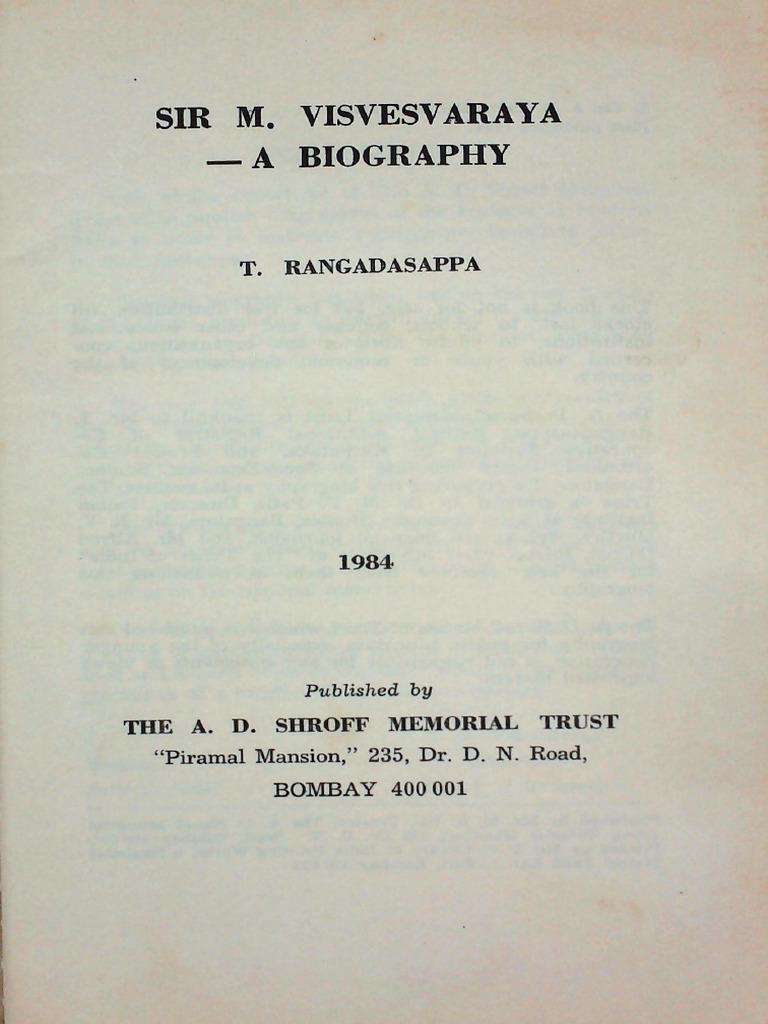 SIR M. VISVESVARAYA
— A BIOGRAPHY

T. RANGADASAPPA

1984

Published by

THE A. D. SHROFF MEMORIAL TRUST
"Piramal Mansion," 235, Dr. D. N. Road,
BOMBAY 400 001